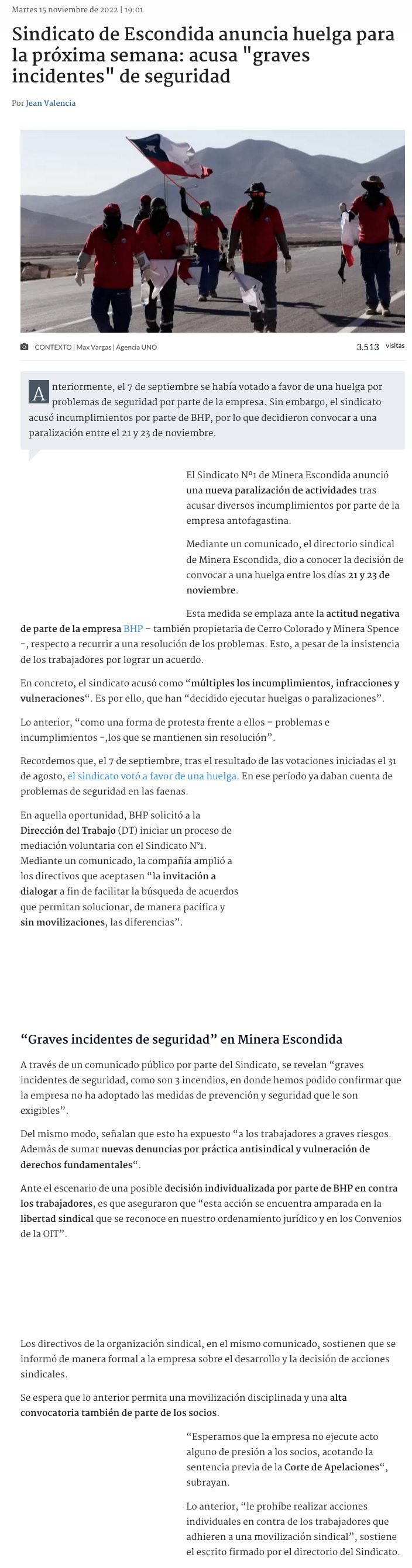 Martes 15 noviembre de 2022 | 19:01

Sindicato de Escondida anuncia huelga para la próxima semana: acusa "graves incidentes" de seguridad

Por Jean Valencia

CONTEXTO | Max Vargas | Agencia UNO

3.513 visitas

Anteriormente, el 7 de septiembre se había votado a favor de una huelga por problemas de seguridad por parte de la empresa. Sin embargo, el sindicato acusó incumplimientos por parte de BHP, por lo que decidieron convocar a una paralización entre el 21 y 23 de noviembre.

El Sindicato N°1 de Minera Escondida anunció una nueva paralización de actividades tras acusar diversos incumplimientos por parte de la empresa antofagastina.

Mediante un comunicado, el directorio sindical de Minera Escondida, dio a conocer la decisión de convocar a una huelga entre los días 21 y 23 de noviembre.

Esta medida se emplaza ante la actitud negativa de parte de la empresa BHP – también propietaria de Cerro Colorado y Minera Spence –, respecto a recurrir a una resolución de los problemas. Esto, a pesar de la insistencia de los trabajadores por lograr un acuerdo.

En concreto, el sindicato acusó como “múltiples los incumplimientos, infracciones y vulneraciones“. Es por ello, que han “decidido ejecutar huelgas o paralizaciones”.

Lo anterior, “como una forma de protesta frente a ellos – problemas e incumplimientos –,los que se mantienen sin resolución”.

Recordemos que, el 7 de septiembre, tras el resultado de las votaciones iniciadas el 31 de agosto, el sindicato votó a favor de una huelga. En ese período ya daban cuenta de problemas de seguridad en las faenas.

En aquella oportunidad, BHP solicitó a la Dirección del Trabajo (DT) iniciar un proceso de mediación voluntaria con el Sindicato N°1. Mediante un comunicado, la compañía amplió a los directivos que aceptasen “la invitación a dialogar a fin de facilitar la búsqueda de acuerdos que permitan solucionar, de manera pacífica y sin movilizaciones, las diferencias”.

“Graves incidentes de seguridad” en Minera Escondida

A través de un comunicado público por parte del Sindicato, se revelan “graves incidentes de seguridad, como son 3 incendios, en donde hemos podido confirmar que la empresa no ha adoptado las medidas de prevención y seguridad que le son exigibles”.

Del mismo modo, señalan que esto ha expuesto “a los trabajadores a graves riesgos. Además de sumar nuevas denuncias por práctica antisindical y vulneración de derechos fundamentales“.

Ante el escenario de una posible decisión individualizada por parte de BHP en contra los trabajadores, es que aseguraron que “esta acción se encuentra amparada en la libertad sindical que se reconoce en nuestro ordenamiento jurídico y en los Convenios de la OIT”.

Los directivos de la organización sindical, en el mismo comunicado, sostienen que se informó de manera formal a la empresa sobre el desarrollo y la decisión de acciones sindicales.

Se espera que lo anterior permita una movilización disciplinada y una alta convocatoria también de parte de los socios.

“Esperamos que la empresa no ejecute acto alguno de presión a los socios, acotando la sentencia previa de la Corte de Apelaciones“, subrayan.

Lo anterior, “le prohíbe realizar acciones individuales en contra de los trabajadores que adhieren a una movilización sindical”, sostiene el escrito firmado por el directorio del Sindicato.